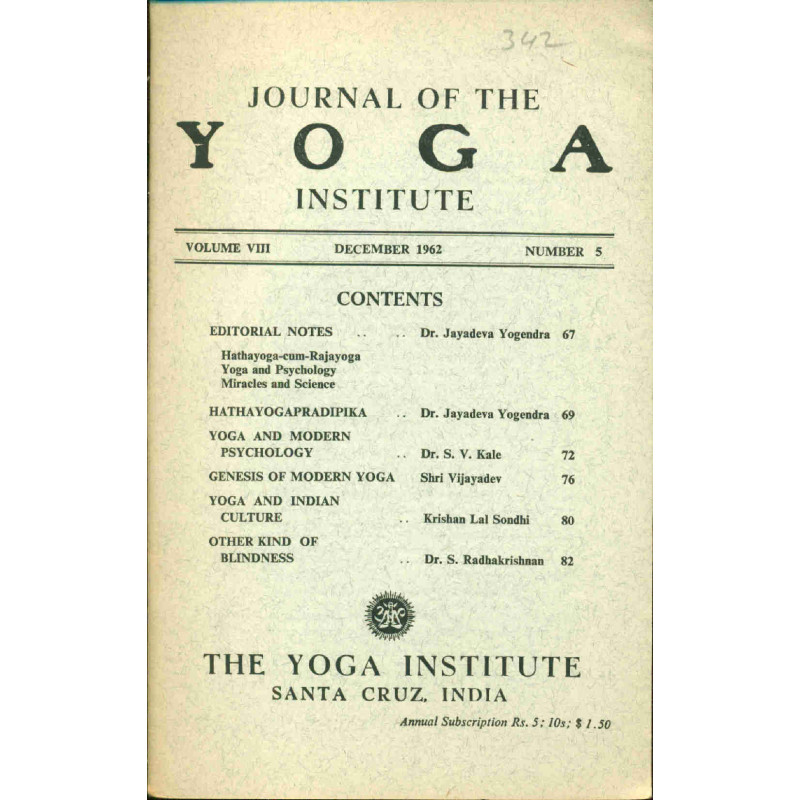 342

JOURNAL OF THE
YOGA
INSTITUTE

VOLUME VIII DECEMBER 1962 NUMBER 5

CONTENTS

EDITORIAL NOTES .. .. Dr. Jayadeva Yogendra 67
Hathayoga-cum-Rajayoga
Yoga and Psychology
Miracles and Science

HATHAYOGAPRADIPIKA .. Dr. Jayadeva Yogendra 69

YOGA AND MODERN PSYCHOLOGY .. Dr. S. V. Kale 72

GENESIS OF MODERN YOGA Shri Vijayadev 76

YOGA AND INDIAN CULTURE .. Krishan Lal Sondhi 80

OTHER KIND OF BLINDNESS .. Dr. S. Radhakrishnan 82

THE YOGA INSTITUTE
SANTA CRUZ, INDIA

Annual Subscription Rs. 5; 10s; $ 1.50